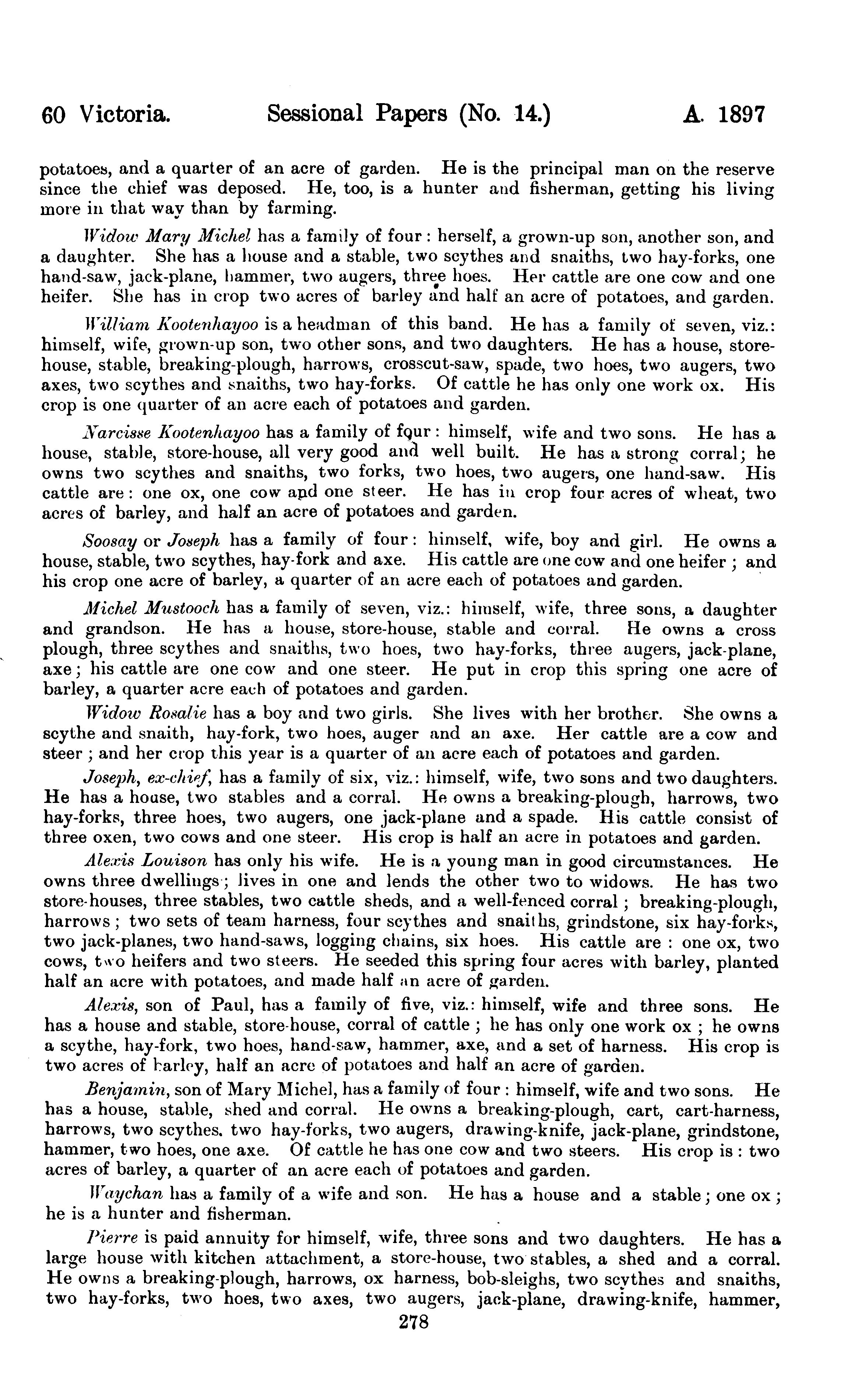 60 Victoria. Sessional Papers (No. 14.) A. 1897

potatoes, and a quarter of an acre of garden. He is the principal man on the reserve since the chief was deposed. He, too, is a hunter and fisherman, getting his living more in that way than by farming.

Widow Mary Michel has a family of four: herself, a grown-up son, another son, and a daughter. She has a house and a stable, two scythes and snaiths, two hay-forks, one hand-saw, jack-plane, hammer, two augers, three hoes. Her cattle are one cow and one heifer. She has in crop two acres of barley and half an acre of potatoes, and garden.

William Kootenhayoo is a headman of this band. He has a family of seven, viz.: himself, wife, grown-up son, two other sons, and two daughters. He has a house, store-house, stable, breaking-plough, harrows, crosscut-saw, spade, two hoes, two augers, two axes, two scythes and snaiths, two hay-forks. Of cattle he has only one work ox. His crop is one quarter of an acre each of potatoes and garden.

Narcisse Kootenhayoo has a family of four: himself, wife and two sons. He has a house, stable, store-house, all very good and well built. He has a strong corral; he owns two scythes and snaiths, two forks, two hoes, two augers, one hand-saw. His cattle are: one ox, one cow and one steer. He has in crop four acres of wheat, two acres of barley, and half an acre of potatoes and garden.

Soosay or Joseph has a family of four: himself, wife, boy and girl. He owns a house, stable, two scythes, hay-fork and axe. His cattle are one cow and one heifer; and his crop one acre of barley, a quarter of an acre each of potatoes and garden.

Michel Mustooch has a family of seven, viz.: himself, wife, three sons, a daughter and grandson. He has a house, store-house, stable and corral. He owns a cross plough, three scythes and snaiths, two hoes, two hay-forks, three augers, jack-plane, axe; his cattle are one cow and one steer. He put in crop this spring one acre of barley, a quarter acre each of potatoes and garden.

Widow Rosalie has a boy and two girls. She lives with her brother. She owns a scythe and snaith, hay-fork, two hoes, auger and an axe. Her cattle are a cow and steer; and her crop this year is a quarter of an acre each of potatoes and garden.

Joseph, ex-chief, has a family of six, viz.: himself, wife, two sons and two daughters. He has a house, two stables and a corral. He owns a breaking-plough, harrows, two hay-forks, three hoes, two augers, one jack-plane and a spade. His cattle consist of three oxen, two cows and one steer. His crop is half an acre in potatoes and garden.

Alexis Louison has only his wife. He is a young man in good circumstances. He owns three dwellings; lives in one and lends the other two to widows. He has two store-houses, three stables, two cattle sheds, and a well-fenced corral; breaking-plough, harrows; two sets of team harness, four scythes and snaiths, grindstone, six hay-forks, two jack-planes, two hand-saws, logging chains, six hoes. His cattle are: one ox, two cows, two heifers and two steers. He seeded this spring four acres with barley, planted half an acre with potatoes, and made half an acre of garden.

Alexis, son of Paul, has a family of five, viz.: himself, wife and three sons. He has a house and stable, store-house, corral of cattle; he has only one work ox; he owns a scythe, hay-fork, two hoes, hand-saw, hammer, axe, and a set of harness. His crop is two acres of barley, half an acre of potatoes and half an acre of garden.

Benjamin, son of Mary Michel, has a family of four: himself, wife and two sons. He has a house, stable, shed and corral. He owns a breaking-plough, cart, cart-harness, harrows, two scythes. two hay-forks, two augers, drawing-knife, jack-plane, grindstone, hammer, two hoes, one axe. Of cattle he has one cow and two steers. His crop is: two acres of barley, a quarter of an acre each of potatoes and garden.

Waychan has a family of a wife and son. He has a house and a stable; one ox; he is a hunter and fisherman.

Pierre is paid annuity for himself, wife, three sons and two daughters. He has a large house with kitchen attachment, a store-house, two stables, a shed and a corral. He owns a breaking-plough, harrows, ox harness, bob-sleighs, two scythes and snaiths, two hay-forks, two hoes, two axes, two augers, jack-plane, drawing-knife, hammer,

278